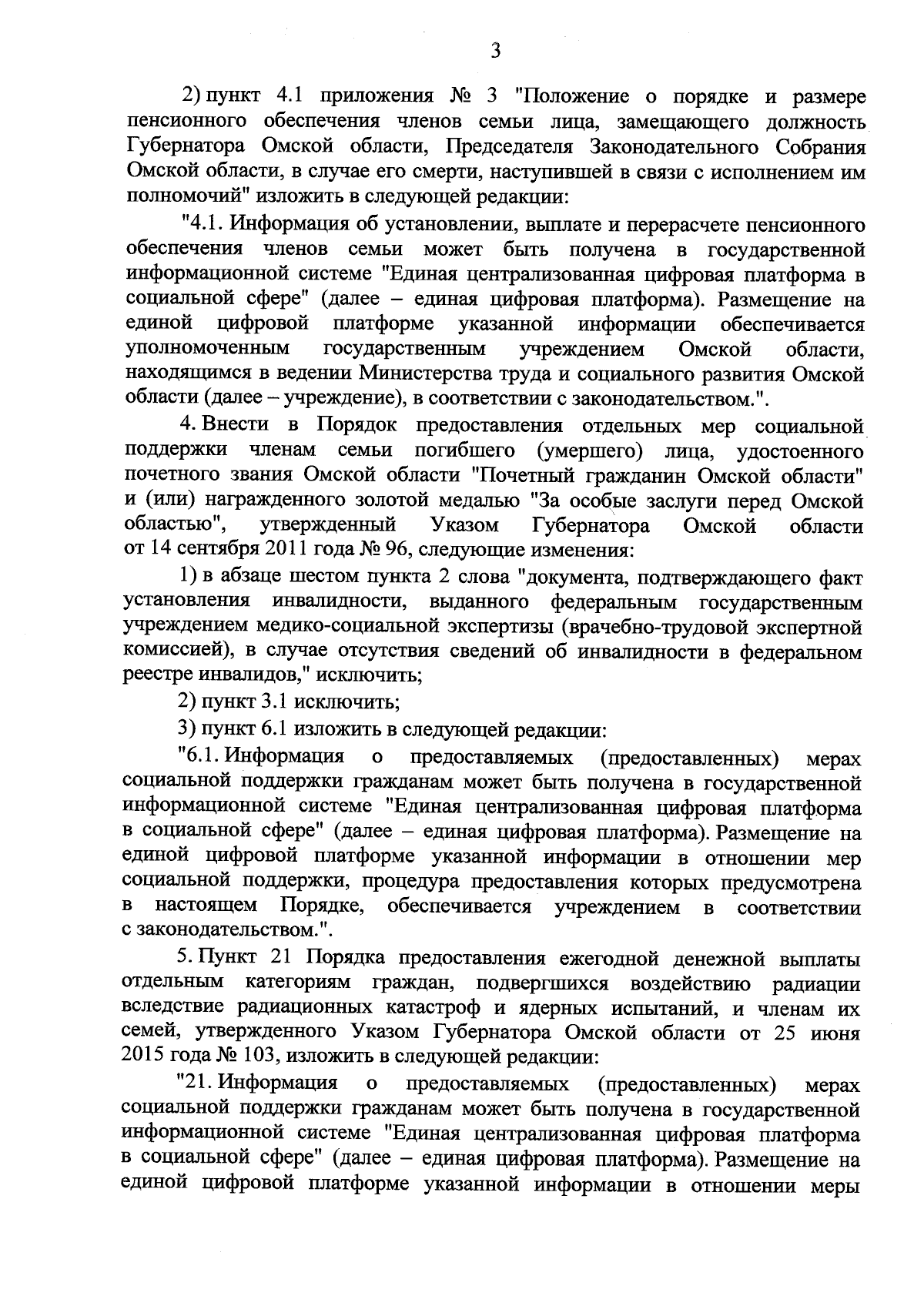 3

2) пункт 4.1 приложения № 3 "Положение о порядке и размере пенсионного обеспечения членов семьи лица, замещающего должность Губернатора Омской области, Председателя Законодательного Собрания Омской области, в случае его смерти, наступившей в связи с исполнением им полномочий" изложить в следующей редакции:

"4.1. Информация об установлении, выплате и перерасчете пенсионного обеспечения членов семьи может быть получена в государственной информационной системе "Единая централизованная цифровая платформа в социальной сфере" (далее – единая цифровая платформа). Размещение на единой цифровой платформе указанной информации обеспечивается уполномоченным государственным учреждением Омской области, находящимся в ведении Министерства труда и социального развития Омской области (далее – учреждение), в соответствии с законодательством.".

4. Внести в Порядок предоставления отдельных мер социальной поддержки членам семьи погибшего (умершего) лица, удостоенного почетного звания Омской области "Почетный гражданин Омской области" и (или) награжденного золотой медалью "За особые заслуги перед Омской областью", утвержденный Указом Губернатора Омской области от 14 сентября 2011 года № 96, следующие изменения:

1) в абзаце шестом пункта 2 слова "документа, подтверждающего факт установления инвалидности, выданного федеральным государственным учреждением медико-социальной экспертизы (врачебно-трудовой экспертной комиссией), в случае отсутствия сведений об инвалидности в федеральном реестре инвалидов," исключить;

2) пункт 3.1 исключить;

3) пункт 6.1 изложить в следующей редакции:

"6.1. Информация о предоставляемых (предоставленных) мерах социальной поддержки гражданам может быть получена в государственной информационной системе "Единая централизованная цифровая платформа в социальной сфере" (далее – единая цифровая платформа). Размещение на единой цифровой платформе указанной информации в отношении мер социальной поддержки, процедура предоставления которых предусмотрена в настоящем Порядке, обеспечивается учреждением в соответствии с законодательством.".

5. Пункт 21 Порядка предоставления ежегодной денежной выплаты отдельным категориям граждан, подвергшихся воздействию радиации вследствие радиационных катастроф и ядерных испытаний, и членам их семей, утвержденного Указом Губернатора Омской области от 25 июня 2015 года № 103, изложить в следующей редакции:

"21. Информация о предоставляемых (предоставленных) мерах социальной поддержки гражданам может быть получена в государственной информационной системе "Единая централизованная цифровая платформа в социальной сфере" (далее – единая цифровая платформа). Размещение на единой цифровой платформе указанной информации в отношении меры